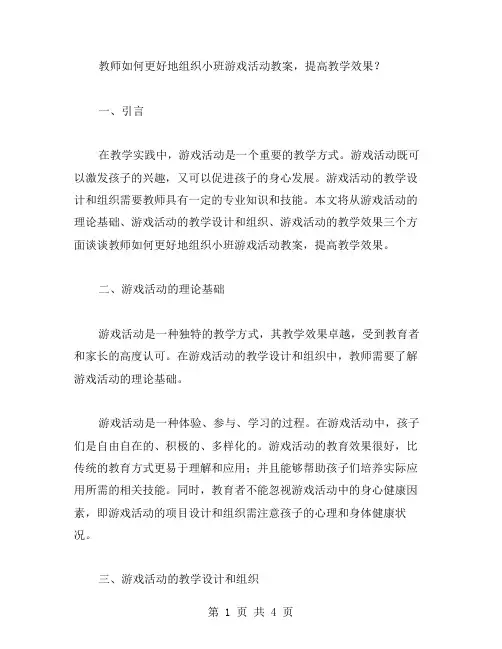 教师如何更好地组织小班游戏活动教案，提高教学效果？

一、引言

在教学实践中，游戏活动是一个重要的教学方式。游戏活动既可以激发孩子的兴趣，又可以促进孩子的身心发展。游戏活动的教学设计和组织需要教师具有一定的专业知识和技能。本文将从游戏活动的理论基础、游戏活动的教学设计和组织、游戏活动的教学效果三个方面谈谈教师如何更好地组织小班游戏活动教案，提高教学效果。

二、游戏活动的理论基础

游戏活动是一种独特的教学方式，其教学效果卓越，受到教育者和家长的高度认可。在游戏活动的教学设计和组织中，教师需要了解游戏活动的理论基础。

游戏活动是一种体验、参与、学习的过程。在游戏活动中，孩子们是自由自在的、积极的、多样化的。游戏活动的教育效果很好，比传统的教育方式更易于理解和应用；并且能够帮助孩子们培养实际应用所需的相关技能。同时，教育者不能忽视游戏活动中的身心健康因素，即游戏活动的项目设计和组织需注意孩子的心理和身体健康状况。

三、游戏活动的教学设计和组织

第 1 页 共 4 页